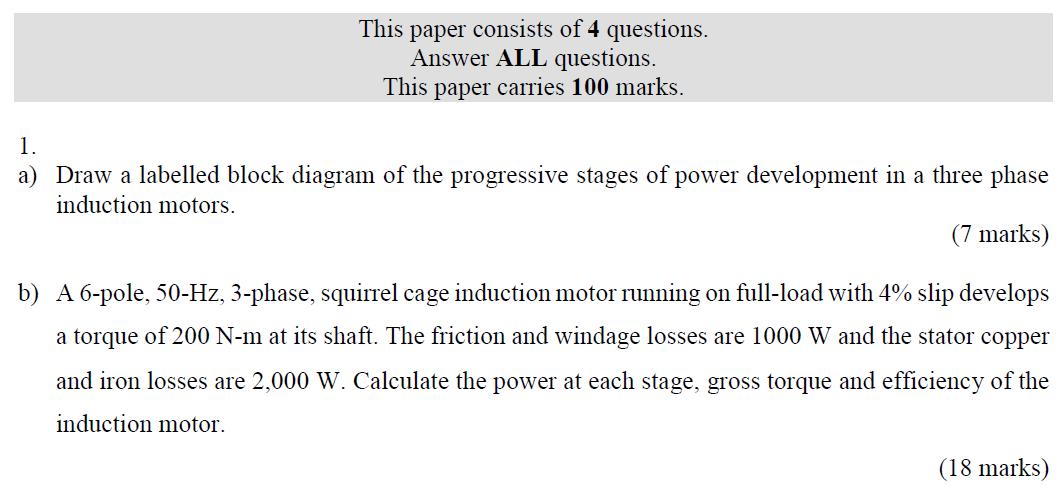 This paper consists of 4 questions.
Answer ALL questions.
This paper carries 100 marks.

1.
a) Draw a labelled block diagram of the progressive stages of power development in a three phase induction motors.
(7 marks)

b) A 6-pole, 50-Hz, 3-phase, squirrel cage induction motor running on full-load with 4% slip develops a torque of 200 N-m at its shaft. The friction and windage losses are 1000 W and the stator copper and iron losses are 2,000 W. Calculate the power at each stage, gross torque and efficiency of the induction motor.
(18 marks)